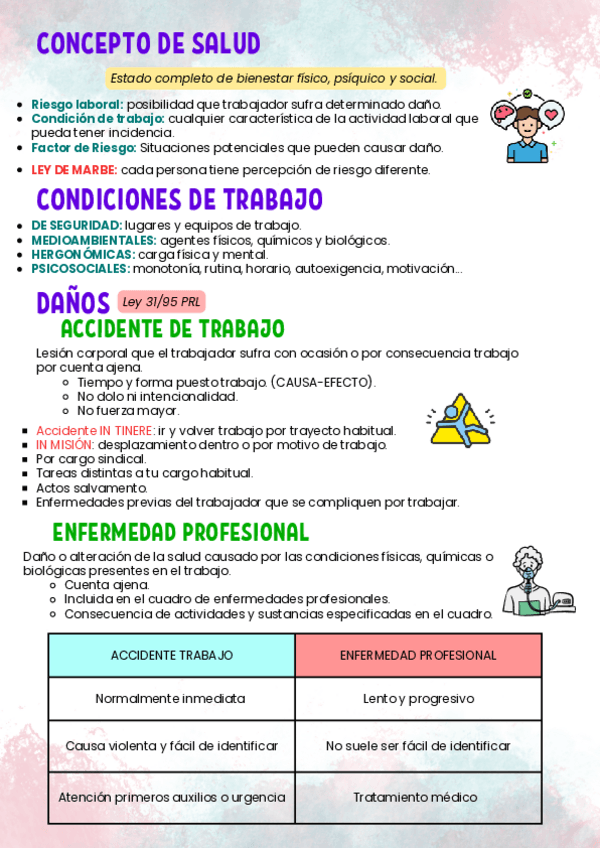 CONCEPTO DE SALUD

Estado completo de bienestar físico, psíquico y social.

- Riesgo laboral: posibilidad que trabajador sufra determinado daño.
- Condición de trabajo: cualquier característica de la actividad laboral que pueda tener incidencia.
- Factor de Riesgo: Situaciones potenciales que pueden causar daño.
- LEY DE MARBE: cada persona tiene percepción de riesgo diferente.

CONDICIONES DE TRABAJO

- DE SEGURIDAD: lugares y equipos de trabajo.
- MEDIOAMBIENTALES: agentes físicos, químicos y biológicos.
- HERGONÓMICAS: carga física y mental.
- PSICOSOCIALES: monotonía, rutina, horario, autoexigencia, motivación...

DAÑOS Ley 31/95 PRL

ACCIDENTE DE TRABAJO

Lesión corporal que el trabajador sufra con ocasión o por consecuencia trabajo por cuenta ajena.
- Tiempo y forma puesto trabajo. (CAUSA-EFECTO).
- No dolo ni intencionalidad.
- No fuerza mayor.

- Accidente IN TINERE: ir y volver trabajo por trayecto habitual.
- IN MISIÓN: desplazamiento dentro o por motivo de trabajo.
- Por cargo sindical.
- Tareas distintas a tu cargo habitual.
- Actos salvamento.
- Enfermedades previas del trabajador que se compliquen por trabajar.

ENFERMEDAD PROFESIONAL

Daño o alteración de la salud causado por las condiciones físicas, químicas o biológicas presentes en el trabajo.
- Cuenta ajena.
- Incluida en el cuadro de enfermedades profesionales.
- Consecuencia de actividades y sustancias especificadas en el cuadro.

| ACCIDENTE TRABAJO | ENFERMEDAD PROFESIONAL |
|---|---|
| Normalmente inmediata | Lento y progresivo |
| Causa violenta y fácil de identificar | No suele ser fácil de identificar |
| Atención primeros auxilios o urgencia | Tratamiento médico |